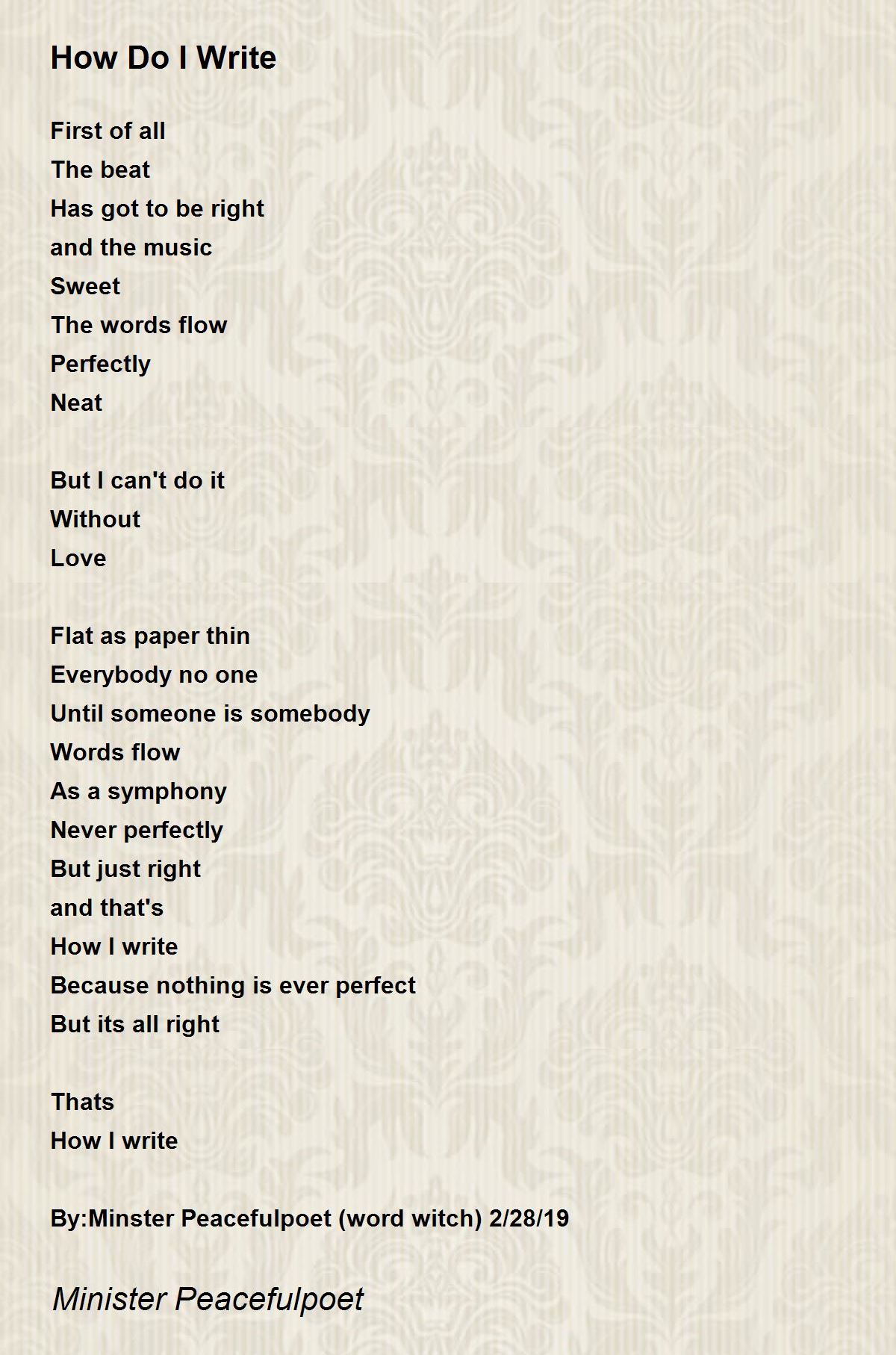 How Do I Write

First of all
The beat
Has got to be right
and the music
Sweet
The words flow
Perfectly
Neat

But I can't do it
Without
Love

Flat as paper thin
Everybody no one
Until someone is somebody
Words flow
As a symphony
Never perfectly
But just right
and that's
How I write
Because nothing is ever perfect
But its all right

Thats
How I write

By:Minster Peacefulpoet (word witch) 2/28/19

Minister Peacefulpoet